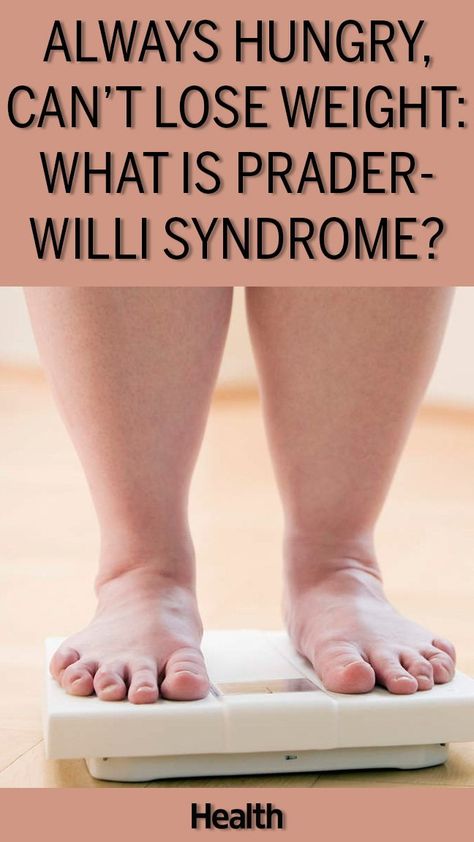 ALWAYS HUNGRY, CAN'T LOSE WEIGHT: WHAT IS PRADER-WILLI SYNDROME?

Health